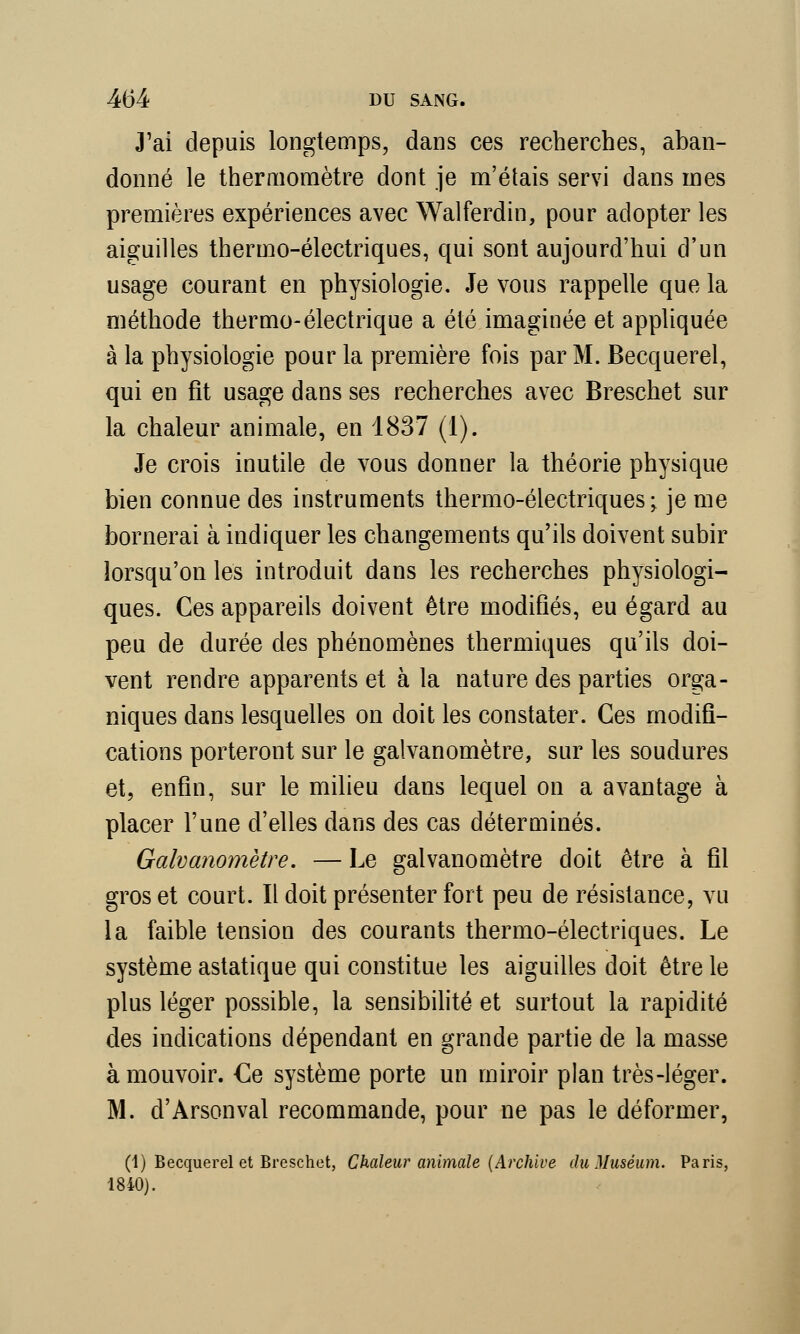 464 DU SANG.

J'ai depuis longtemps, dans ces recherches, abandonné le thermomètre dont je m'étais servi dans mes premières expériences avec Walferdin, pour adopter les aiguilles thermo-électriques, qui sont aujourd'hui d'un usage courant en physiologie. Je vous rappelle que la méthode thermo-électrique a été imaginée et appliquée à la physiologie pour la première fois par M. Becquerel, qui en fit usage dans ses recherches avec Breschet sur la chaleur animale, en 1837 (1).

Je crois inutile de vous donner la théorie physique bien connue des instruments thermo-électriques; je me bornerai à indiquer les changements qu'ils doivent subir lorsqu'on les introduit dans les recherches physiologiques. Ces appareils doivent être modifiés, eu égard au peu de durée des phénomènes thermiques qu'ils doivent rendre apparents et à la nature des parties organiques dans lesquelles on doit les constater. Ces modifications porteront sur le galvanomètre, sur les soudures et, enfin, sur le milieu dans lequel on a avantage à placer l'une d'elles dans des cas déterminés.

Galvanomètre. — Le galvanomètre doit être à fil gros et court. Il doit présenter fort peu de résistance, vu la faible tension des courants thermo-électriques. Le système astatique qui constitue les aiguilles doit être le plus léger possible, la sensibilité et surtout la rapidité des indications dépendant en grande partie de la masse à mouvoir. Ce système porte un miroir plan très-léger. M. d'Arsonval recommande, pour ne pas le déformer,

(1) Becquerel et Breschet, Chaleur animale (Archive du Muséum. Paris, 1840).